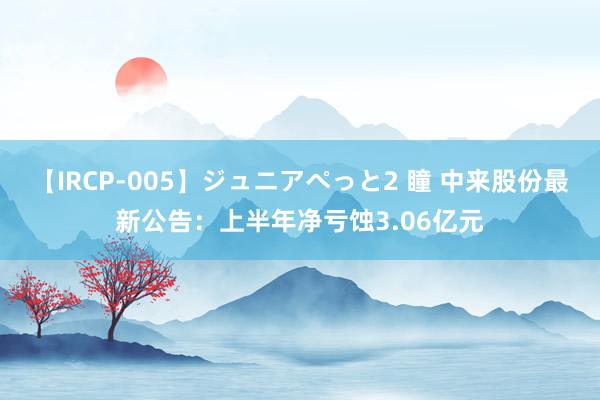 【IRCP-005】ジュニアぺっと2 瞳 中来股份最新公告：上半年净亏蚀3.06亿元